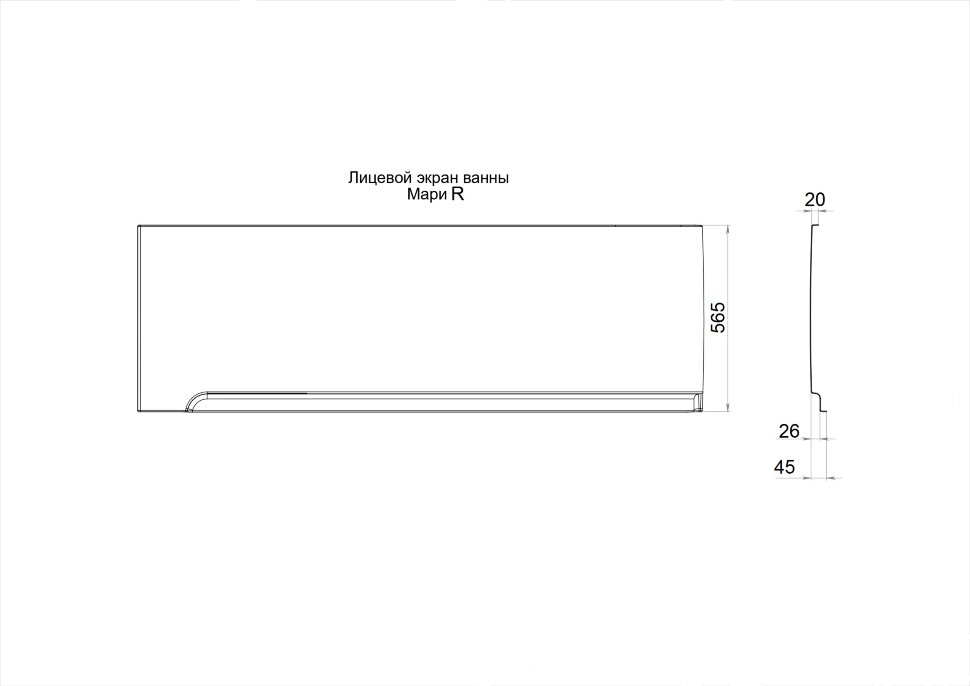 Лицевой экран ванны
Мари R

565

20

26

45